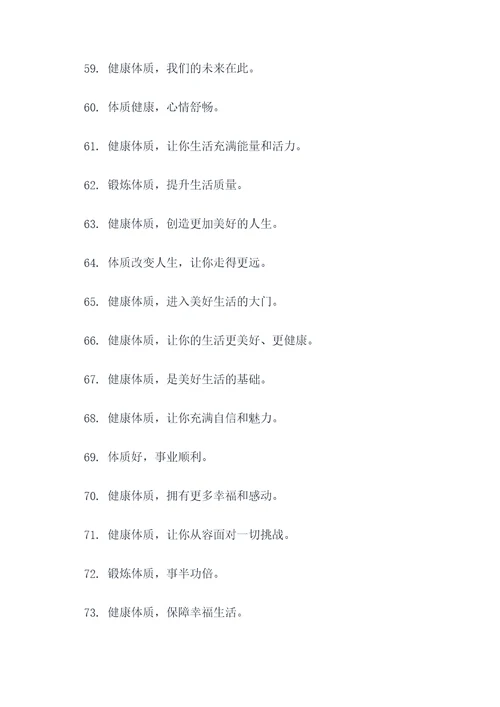 59. 健康体质，我们的未来在此。

60. 体质健康，心情舒畅。

61. 健康体质，让你生活充满能量和活力。

62. 锻炼体质，提升生活质量。

63. 健康体质，创造更加美好的人生。

64. 体质改变人生，让你走得更远。

65. 健康体质，进入美好生活的大门。

66. 健康体质，让你的生活更美好、更健康。

67. 健康体质，是美好生活的基础。

68. 健康体质，让你充满自信和魅力。

69. 体质好，事业顺利。

70. 健康体质，拥有更多幸福和感动。

71. 健康体质，让你从容面对一切挑战。

72. 锻炼体质，事半功倍。

73. 健康体质，保障幸福生活。